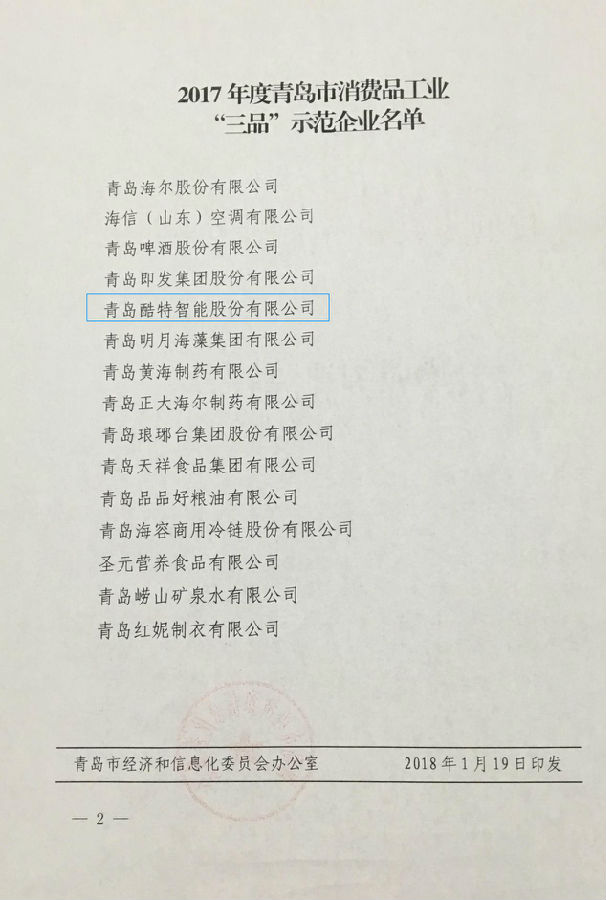 2017年度青岛市消费品工业
“三品”示范企业名单

青岛海尔股份有限公司
海信（山东）空调有限公司
青岛啤酒股份有限公司
青岛即发集团股份有限公司
青岛酷特智能股份有限公司
青岛明月海藻集团有限公司
青岛黄海制药有限公司
青岛正大海尔制药有限公司
青岛琅琊台集团股份有限公司
青岛天祥食品集团有限公司
青岛品品好粮油有限公司
青岛海容商用冷链股份有限公司
圣元营养食品有限公司
青岛崂山矿泉水有限公司
青岛红妮制衣有限公司

青岛市经济和信息化委员会办公室 2018年1月19日印发

— 2 —